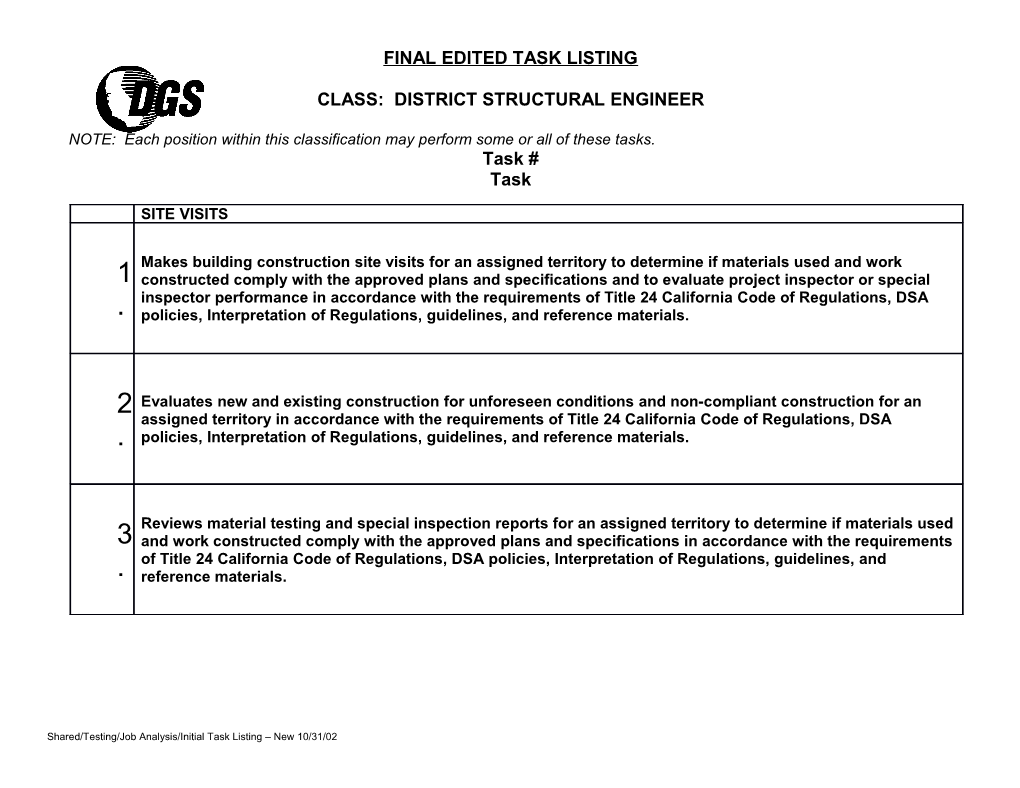 FINAL EDITED TASK LISTING

DGS

CLASS: DISTRICT STRUCTURAL ENGINEER

NOTE: Each position within this classification may perform some or all of these tasks.

Task #
Task

| | SITE VISITS |
|---|---|
| 1. | Makes building construction site visits for an assigned territory to determine if materials used and work constructed comply with the approved plans and specifications and to evaluate project inspector or special inspector performance in accordance with the requirements of Title 24 California Code of Regulations, DSA policies, Interpretation of Regulations, guidelines, and reference materials. |
| 2. | Evaluates new and existing construction for unforeseen conditions and non-compliant construction for an assigned territory in accordance with the requirements of Title 24 California Code of Regulations, DSA policies, Interpretation of Regulations, guidelines, and reference materials. |
| 3. | Reviews material testing and special inspection reports for an assigned territory to determine if materials used and work constructed comply with the approved plans and specifications in accordance with the requirements of Title 24 California Code of Regulations, DSA policies, Interpretation of Regulations, guidelines, and reference materials. |

Shared/Testing/Job Analysis/Initial Task Listing – New 10/31/02